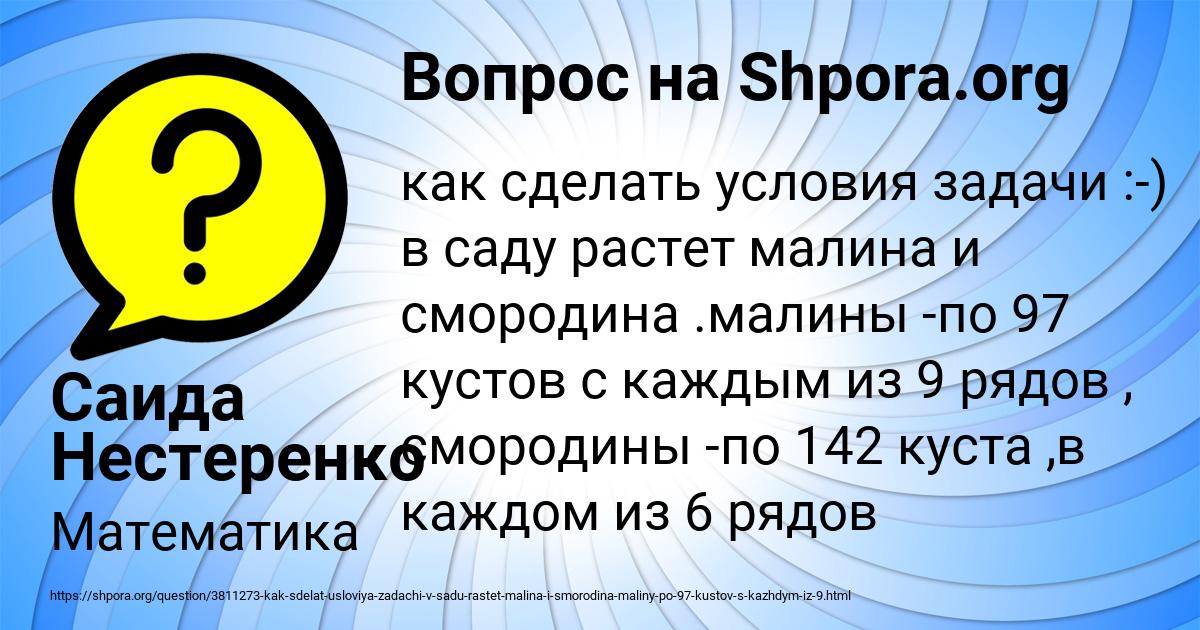 Вопрос на Shpora.org

как сделать условия задачи :-) в саду растет малина и смородина .малины -по 97 кустов с каждым из 9 рядов , смородины -по 142 куста ,в каждом из 6 рядов

Саида Нестеренко

Математика

https://shpora.org/question/3811273-kak-sdelat-usloviya-zadachi-v-sadu-rastet-malina-i-smorodina-maliny-po-97-kustov-s-kazhdym-iz-9.html